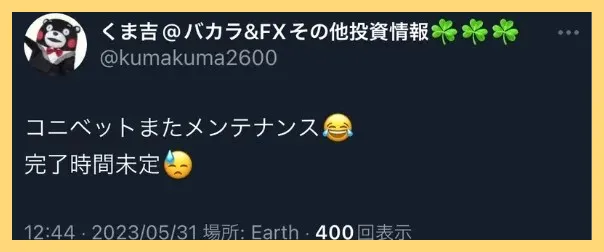 くま吉＠バカラ&FXその他投資情報☘️☘️☘️
@kumakuma2600

コニベットまたメンテナンス😂
完了時間未定😓

12:44 · 2023/05/31 場所: Earth · 400 回表示